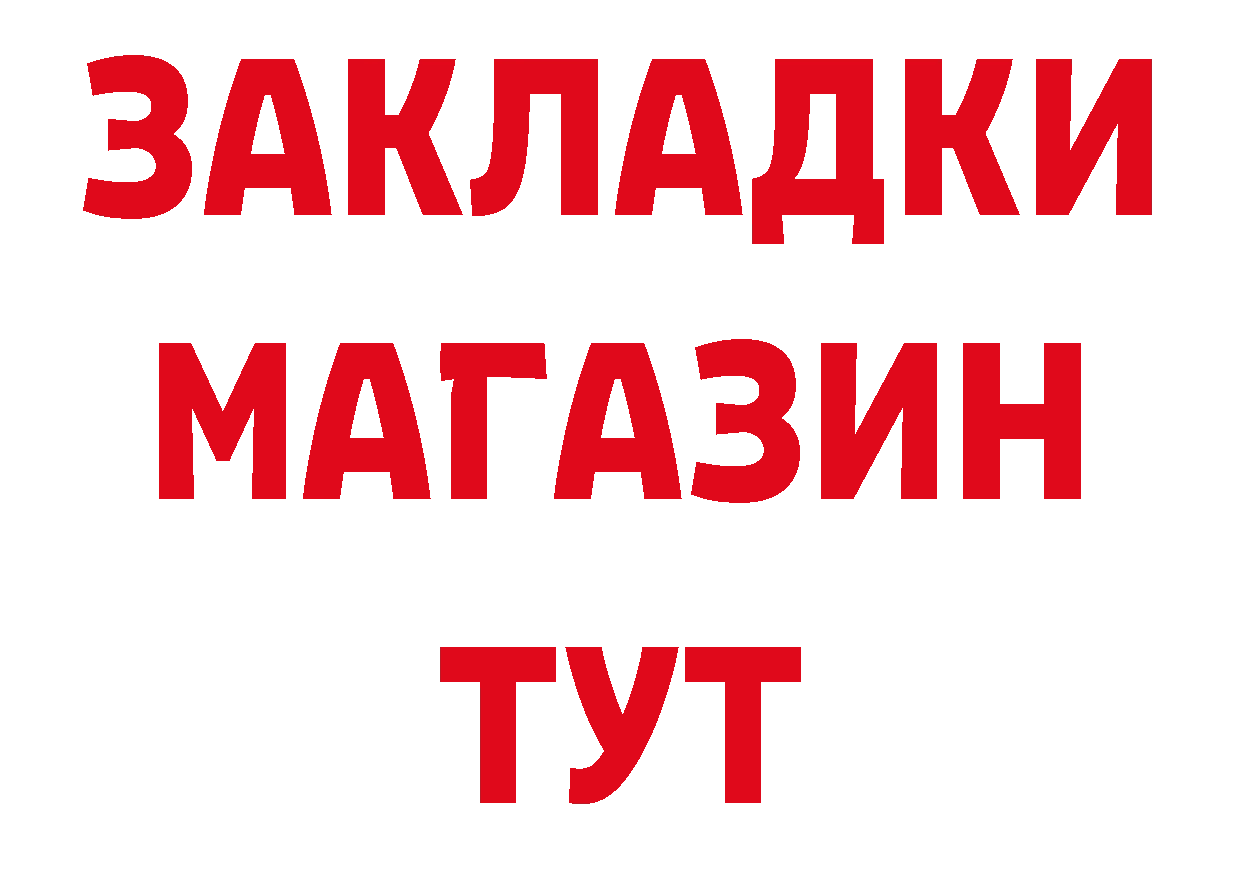 ЗАКЛАДКИ
МАГАЗИН
ТУТ